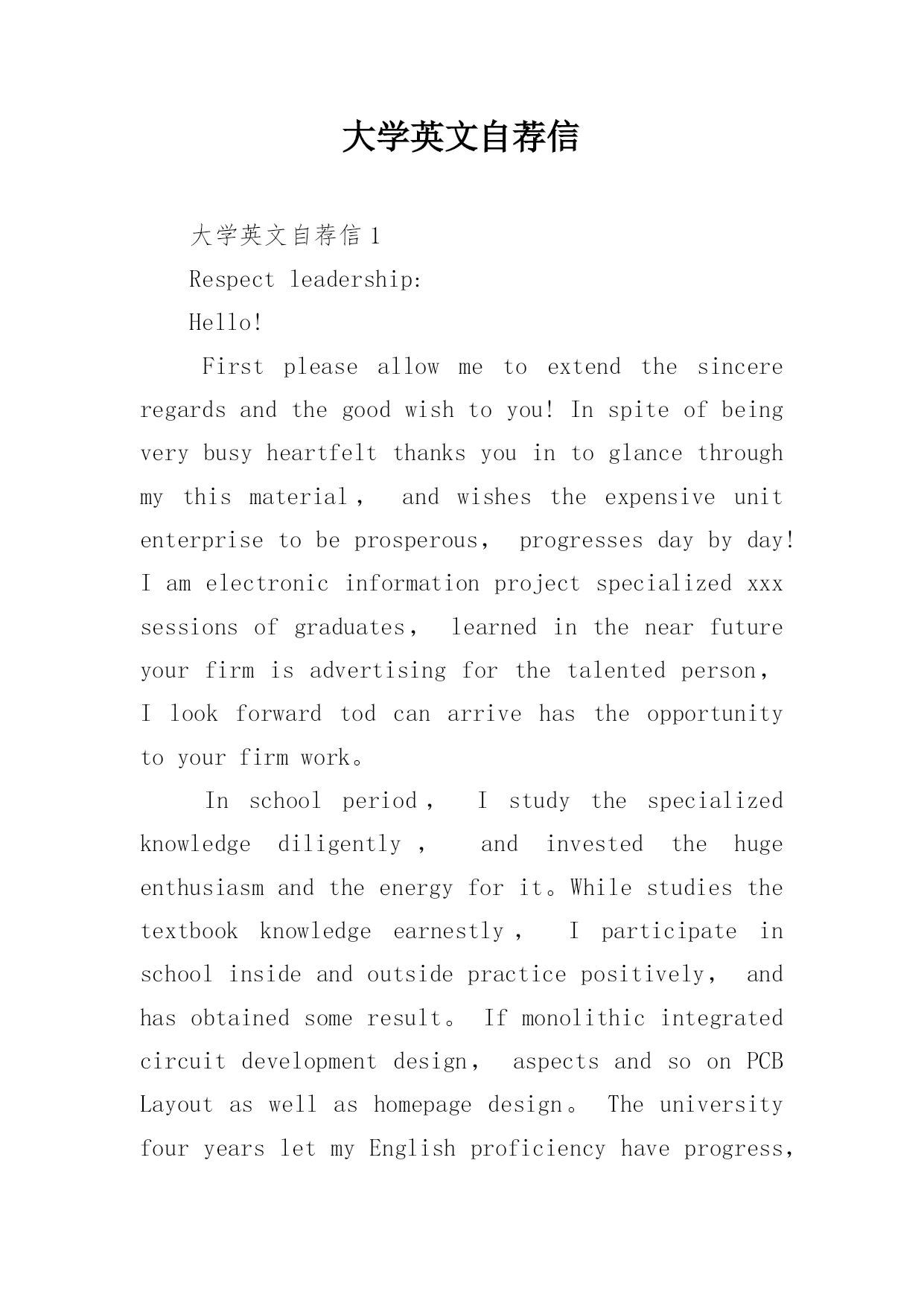 大学英文自荐信

大学英文自荐信 1

Respect leadership:

Hello!

First please allow me to extend the sincere regards and the good wish to you! In spite of being very busy heartfelt thanks you in to glance through my this material， and wishes the expensive unit enterprise to be prosperous， progresses day by day! I am electronic information project specialized xxx sessions of graduates， learned in the near future your firm is advertising for the talented person， I look forward tod can arrive has the opportunity to your firm work。

In school period， I study the specialized knowledge diligently， and invested the huge enthusiasm and the energy for it。While studies the textbook knowledge earnestly， I participate in school inside and outside practice positively， and has obtained some result。 If monolithic integrated circuit development design， aspects and so on PCB Layout as well as homepage design。 The university four years let my English proficiency have progress，